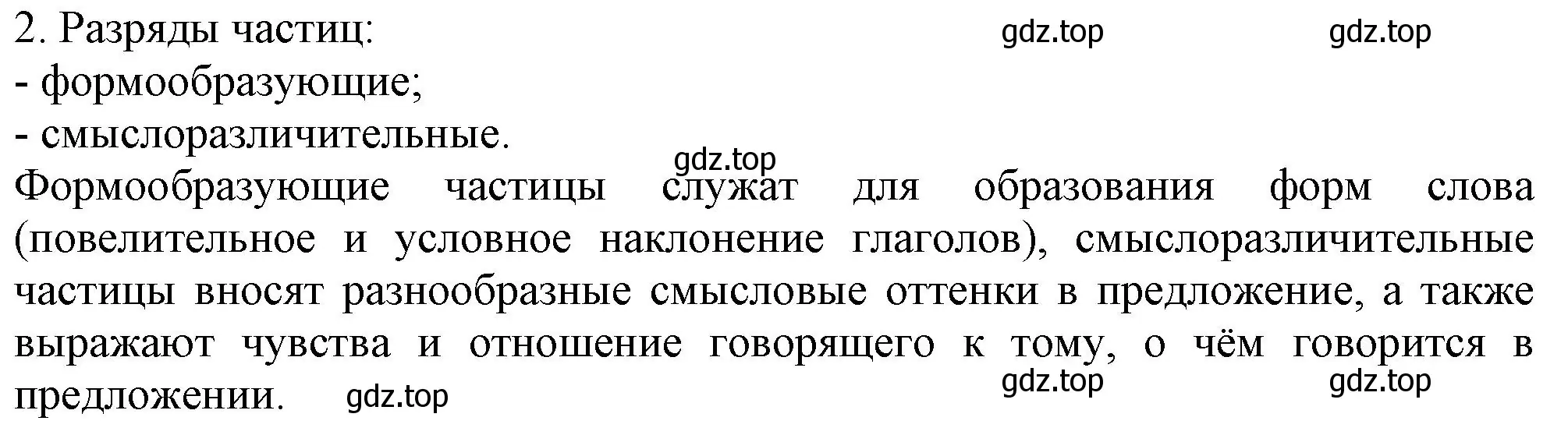 2. Разряды частиц: gdz.top gdz.top
- формообразующие;
- смыслоразличительные.
gdz.top
Формообразующие частицы служат для образования форм слова (повелительное и условное наклонение глаголов), смыслоразличительные частицы вносят разнообразные смысловые оттенки в предложение, а также выражают чувства и отношение говорящего к тому, о чём говорится в предложении. gdz.top gdz.top gdz.top